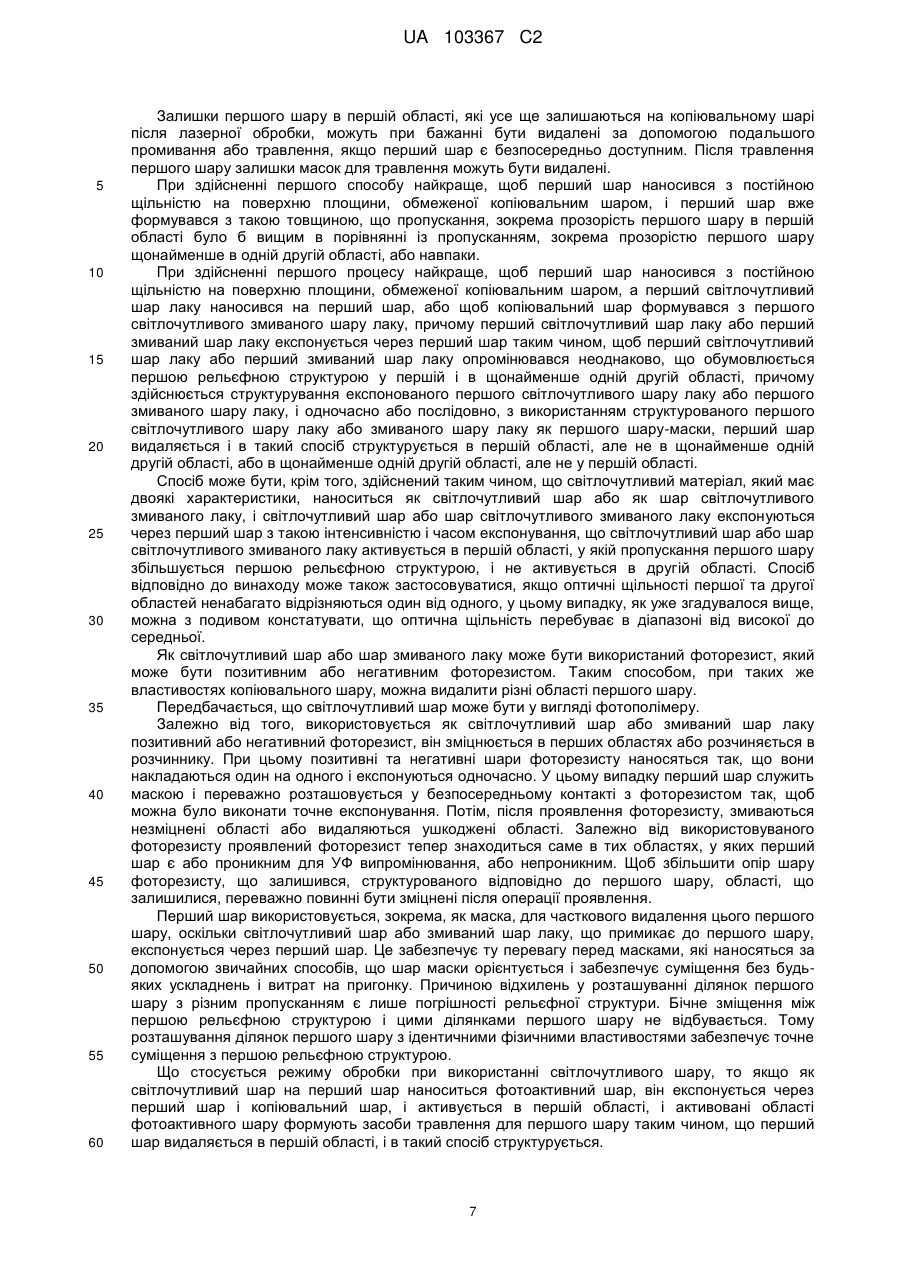 UA 103367 C2

Залишки першого шару в першій області, які усе ще залишаються на копіювальному шарі після лазерної обробки, можуть при бажанні бути видалені за допомогою подальшого промивання або травлення, якщо перший шар є безпосередньо доступним. Після травлення першого шару залишки масок для травлення можуть бути видалені.

5 При здійсненні першого способу найкраще, щоб перший шар наносився з постійною щільністю на поверхню площини, обмеженої копіювальним шаром, і перший шар вже формувався з такою товщиною, що пропускання, зокрема прозорість першого шару в першій області було б вищим в порівнянні із пропусканням, зокрема прозорістю першого шару щонайменше в одній другій області, або навпаки.

10 При здійсненні першого процесу найкраще, щоб перший шар наносився з постійною щільністю на поверхню площини, обмеженої копіювальним шаром, а перший світлочутливий шар лаку наносився на перший шар, або щоб копіювальний шар формувався з першого світлочутливого змиваного шару лаку, причому перший світлочутливий шар лаку або перший змиваний шар лаку експонується через перший шар таким чином, щоб перший світлочутливий 15 шар лаку або перший змиваний шар лаку опромінювався неоднаково, що обумовлюється першою рельєфною структурою у першій і в щонайменше одній другій області, причому здійснюється структурування експонованого першого світлочутливого шару лаку або першого змиваного шару лаку, і одночасно або послідовно, з використанням структурованого першого світлочутливого шару лаку або змиваного шару лаку як першого шару-маски, перший шар 20 видаляється і в такий спосіб структурується в першій області, але не в щонайменше одній другій області, або в щонайменше одній другій області, але не у першій області.

Спосіб може бути, крім того, здійснений таким чином, що світлочутливий матеріал, який має двоякі характеристики, наноситься як світлочутливий шар або як шар світлочутливого змиваного лаку, і світлочутливий шар або шар світлочутливого змиваного лаку експонуються 25 через перший шар з такою інтенсивністю і часом експонування, що світлочутливий шар або шар світлочутливого змиваного лаку активується в першій області, у якій пропускання першого шару збільшується першою рельєфною структурою, і не активується в другій області. Спосіб відповідно до винаходу може також застосовуватися, якщо оптичні щільності першої та другої областей ненабагато відрізняються один від одного, у цьому випадку, як уже згадувалося вище, 30 можна з подивом констатувати, що оптична щільність перебуває в діапазоні від високої до середньої.

Як світлочутливий шар або шар змиваного лаку може бути використаний фоторезист, який може бути позитивним або негативним фоторезистом. Таким способом, при таких же властивостях копіювального шару, можна видалити різні області першого шару.

35 Передбачається, що світлочутливий шар може бути у вигляді фотополімеру.

Залежно від того, використовується як світлочутливий шар або змиваний шар лаку позитивний або негативний фоторезист, він зміцнюється в перших областях або розчиняється в розчиннику. При цьому позитивні та негативні шари фоторезисту наносяться так, що вони накладаються один на одного і експонуються одночасно. У цьому випадку перший шар служить 40 маскою і переважно розташовується у безпосередньому контакті з фоторезистом так, щоб можна було виконати точне експонування. Потім, після проявлення фоторезисту, змиваються незміцнені області або видаляються ушкоджені області. Залежно від використовуваного фоторезисту проявлений фоторезист тепер знаходиться саме в тих областях, у яких перший шар є або проникним для УФ випромінювання, або непроникним. Щоб збільшити опір шару 45 фоторезисту, що залишився, структурованого відповідно до першого шару, області, що залишилися, переважно повинні бути зміцнені після операції проявлення.

Перший шар використовується, зокрема, як маска, для часткового видалення цього першого шару, оскільки світлочутливий шар або змиваний шар лаку, що примикає до першого шару, експонується через перший шар. Це забезпечує ту перевагу перед масками, які наносяться за 50 допомогою звичайних способів, що шар маски орієнтується і забезпечує суміщення без будь-яких ускладнень і витрат на пригонку. Причиною відхилень у розташуванні ділянок першого шару з різним пропусканням є лише погрішності рельєфної структури. Бічне зміщення між першою рельєфною структурою і цими ділянками першого шару не відбувається. Тому розташування ділянок першого шару з ідентичними фізичними властивостями забезпечує точне 55 суміщення з першою рельєфною структурою.

Що стосується режиму обробки при використанні світлочутливого шару, то якщо як світлочутливий шар на перший шар наноситься фотоактивний шар, він експонується через перший шар і копіювальний шар, і активується в першій області, і активовані області фотоактивного шару формують засоби травлення для першого шару таким чином, що перший 60 шар видаляється в першій області, і в такий спосіб структурується.

7